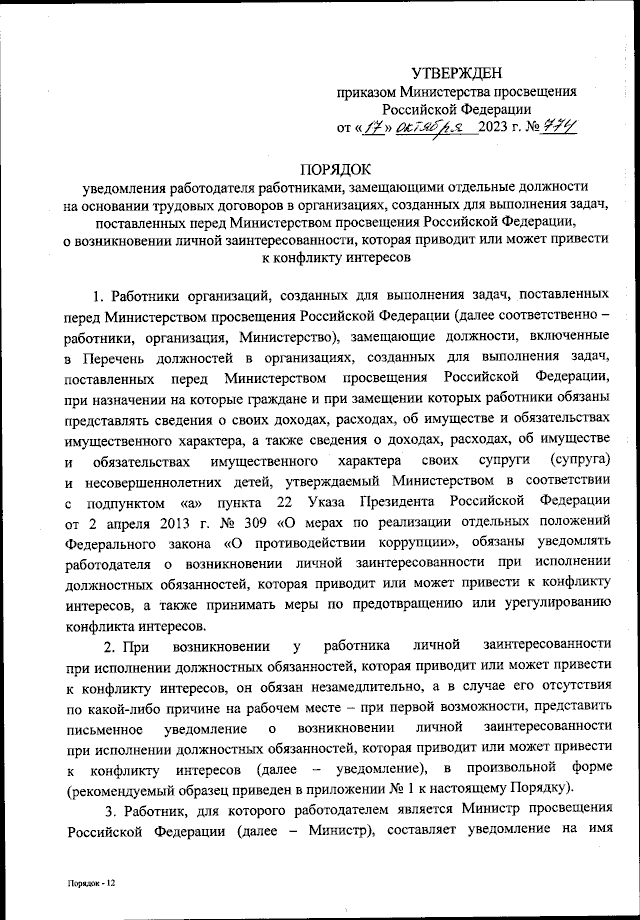 УТВЕРЖДЕН
приказом Министерства просвещения Российской Федерации
от «17» октября 2023 г. № 774

ПОРЯДОК
уведомления работодателя работниками, замещающими отдельные должности на основании трудовых договоров в организациях, созданных для выполнения задач, поставленных перед Министерством просвещения Российской Федерации, о возникновении личной заинтересованности, которая приводит или может привести к конфликту интересов

1. Работники организаций, созданных для выполнения задач, поставленных перед Министерством просвещения Российской Федерации (далее соответственно – работники, организация, Министерство), замещающие должности, включенные в Перечень должностей в организациях, созданных для выполнения задач, поставленных перед Министерством просвещения Российской Федерации, при назначении на которые граждане и при замещении которых работники обязаны представлять сведения о своих доходах, расходах, об имуществе и обязательствах имущественного характера, а также сведения о доходах, расходах, об имуществе и обязательствах имущественного характера своих супруги (супруга) и несовершеннолетних детей, утверждаемый Министерством в соответствии с подпунктом «а» пункта 22 Указа Президента Российской Федерации от 2 апреля 2013 г. № 309 «О мерах по реализации отдельных положений Федерального закона «О противодействии коррупции», обязаны уведомлять работодателя о возникновении личной заинтересованности при исполнении должностных обязанностей, которая приводит или может привести к конфликту интересов, а также принимать меры по предотвращению или урегулированию конфликта интересов.

2. При возникновении у работника личной заинтересованности при исполнении должностных обязанностей, которая приводит или может привести к конфликту интересов, он обязан незамедлительно, а в случае его отсутствия по какой-либо причине на рабочем месте – при первой возможности, представить письменное уведомление о возникновении личной заинтересованности при исполнении должностных обязанностей, которая приводит или может привести к конфликту интересов (далее – уведомление), в произвольной форме (рекомендуемый образец приведен в приложении № 1 к настоящему Порядку).

3. Работник, для которого работодателем является Министр просвещения Российской Федерации (далее – Министр), составляет уведомление на имя

Порядок - 12